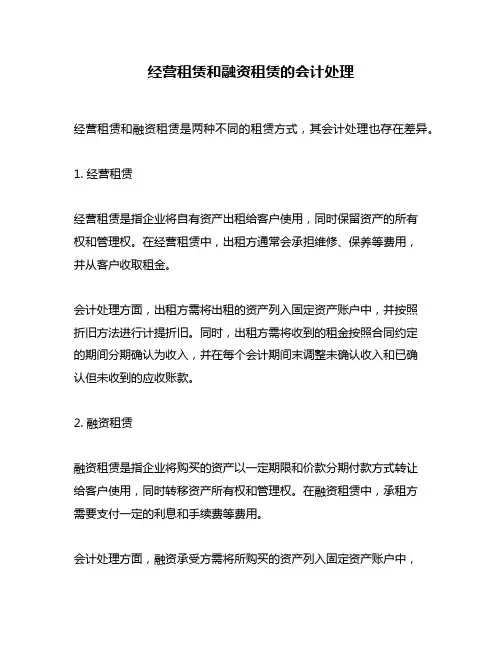 经营租赁和融资租赁的会计处理

经营租赁和融资租赁是两种不同的租赁方式，其会计处理也存在差异。

1. 经营租赁

经营租赁是指企业将自有资产出租给客户使用，同时保留资产的所有权和管理权。在经营租赁中，出租方通常会承担维修、保养等费用，并从客户收取租金。

会计处理方面，出租方需将出租的资产列入固定资产账户中，并按照折旧方法进行计提折旧。同时，出租方需将收到的租金按照合同约定的期间分期确认为收入，并在每个会计期间末调整未确认收入和已确认但未收到的应收账款。

2. 融资租赁

融资租赁是指企业将购买的资产以一定期限和价款分期付款方式转让给客户使用，同时转移资产所有权和管理权。在融资租赁中，承租方需要支付一定的利息和手续费等费用。

会计处理方面，融资承受方需将所购买的资产列入固定资产账户中，